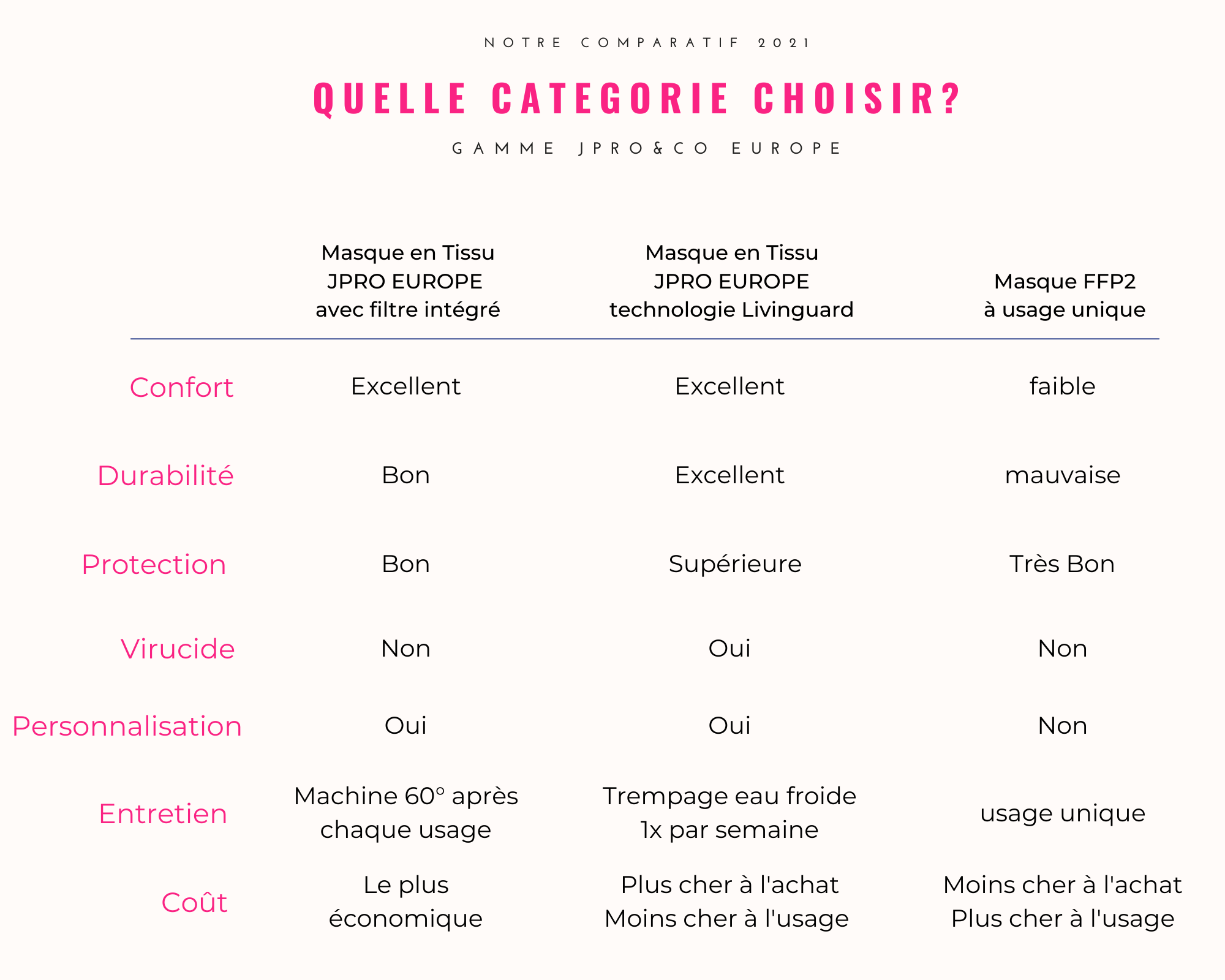 NOTRE COMPARATIF 2021

QUELLE CATEGORIE CHOISIR?

GAMME JPRO&CO EUROPE

| | Masque en Tissu JPRO EUROPE avec filtre intégré | Masque en Tissu JPRO EUROPE technologie Livinguard | Masque FFP2 à usage unique |
|---|---|---|---|
| Confort | Excellent | Excellent | faible |
| Durabilité | Bon | Excellent | mauvaise |
| Protection | Bon | Supérieure | Très Bon |
| Virucide | Non | Oui | Non |
| Personnalisation | Oui | Oui | Non |
| Entretien | Machine 60° après chaque usage | Trempage eau froide 1x par semaine | usage unique |
| Coût | Le plus économique | Plus cher à l'achat Moins cher à l'usage | Moins cher à l'achat Plus cher à l'usage |